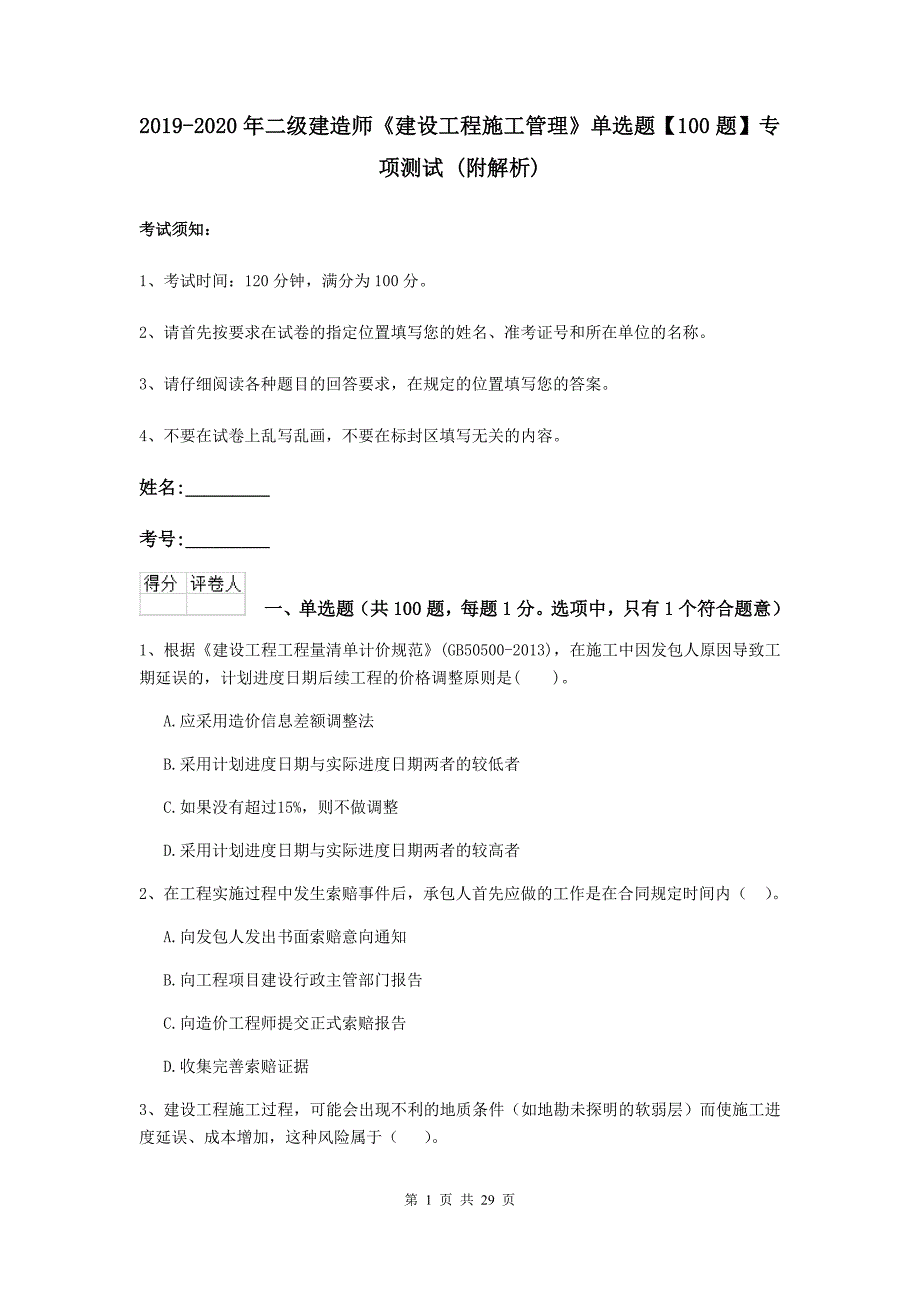 2019-2020年二级建造师《建设工程施工管理》单选题【100题】专项测试（附解析）

考试须知：

1、考试时间：120分钟，满分为100分。

2、请首先按要求在试卷的指定位置填写您的姓名、准考证号和所在单位的名称。

3、请仔细阅读各种题目的回答要求，在规定的位置填写您的答案。

4、不要在试卷上乱写乱画，不要在标封区填写无关的内容。

姓名：_________

考号：_________

| 得分 | 评卷人 |
|---|---|
| | |

一、单选题（共100题，每题1分。选项中，只有1个符合题意）

1、根据《建设工程工程量清单计价规范》(GB50500-2013)，在施工中因发包人原因导致工期延误的，计划进度日期后续工程的价格调整原则是(　　)。

A.应采用造价信息差额调整法

B.采用计划进度日期与实际进度日期两者的较低者

C.如果没有超过15%，则不做调整

D.采用计划进度日期与实际进度日期两者的较高者

2、在工程实施过程中发生索赔事件后，承包人首先应做的工作是在合同规定时间内（　）。

A.向发包人发出书面索赔意向通知

B.向工程项目建设行政主管部门报告

C.向造价工程师提交正式索赔报告

D.收集完善索赔证据

3、建设工程施工过程，可能会出现不利的地质条件（如地勘未探明的软弱层）而使施工进度延误、成本增加，这种风险属于（　　）。

第 1 页 共 29 页